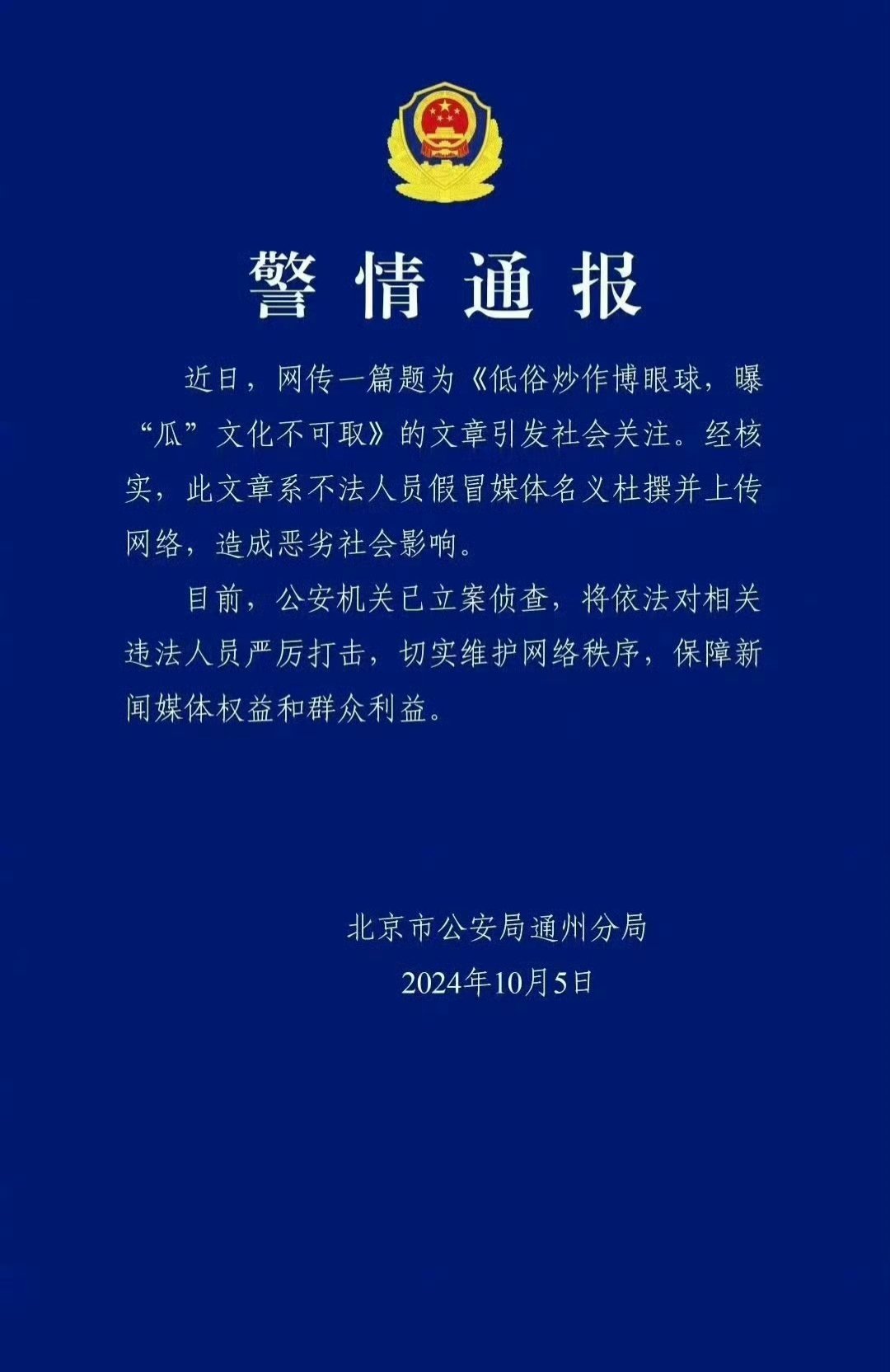 警情通报

近日，网传一篇题为《低俗炒作博眼球，曝“瓜”文化不可取》的文章引发社会关注。经核实，此文章系不法人员假冒媒体名义杜撰并上传网络，造成恶劣社会影响。

目前，公安机关已立案侦查，将依法对相关违法人员严厉打击，切实维护网络秩序，保障新闻媒体权益和群众利益。

北京市公安局通州分局
2024年10月5日